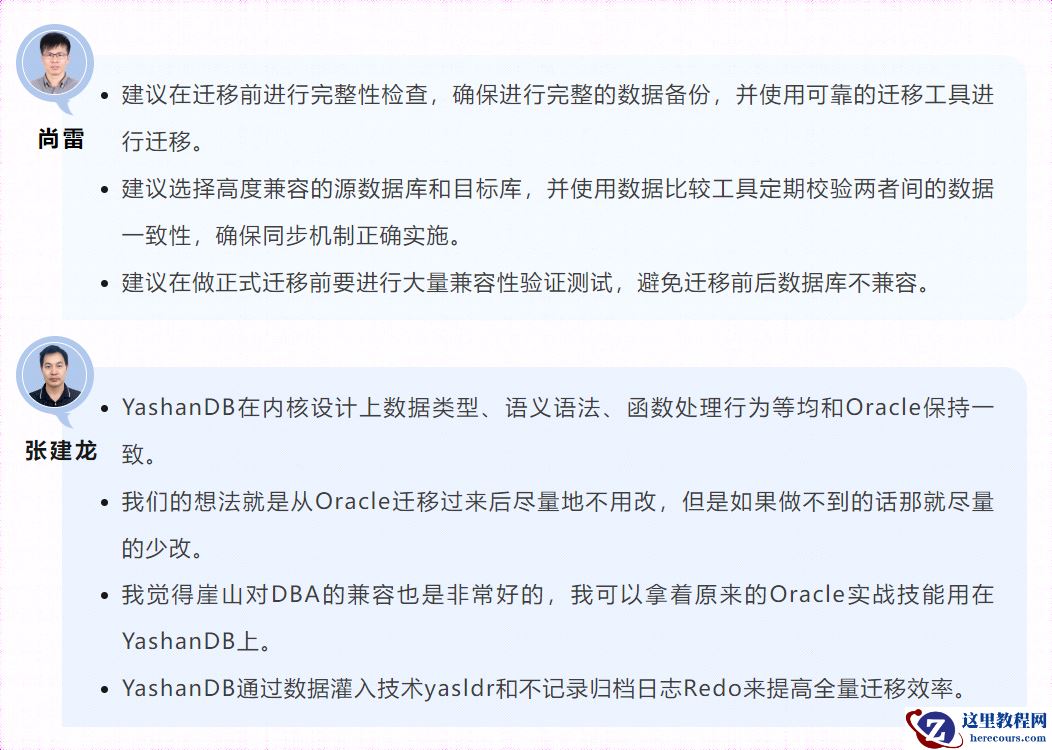 尚雷

- 建议在迁移前进行完整性检查，确保进行完整的数据备份，并使用可靠的迁移工具进行迁移。
- 建议选择高度兼容的源数据库和目标库，并使用数据比较工具定期校验两者间的数据一致性，确保同步机制正确实施。
- 建议在做正式迁移前要进行大量兼容性验证测试，避免迁移前后数据库不兼容。

张建龙

- YashanDB在内核设计上数据类型、语义语法、函数处理行为等均和Oracle保持一致。
- 我们的想法就是从Oracle迁移过来后尽量地不用改，但是如果做不到的话那就尽量的少改。
- 我觉得崖山对DBA的兼容也是非常好的，我可以拿着原来的Oracle实战技能用在YashanDB上。
- YashanDB通过数据灌入技术yasldr和不记录归档日志Redo来提高全量迁移效率。

这里教程网
herecours.com